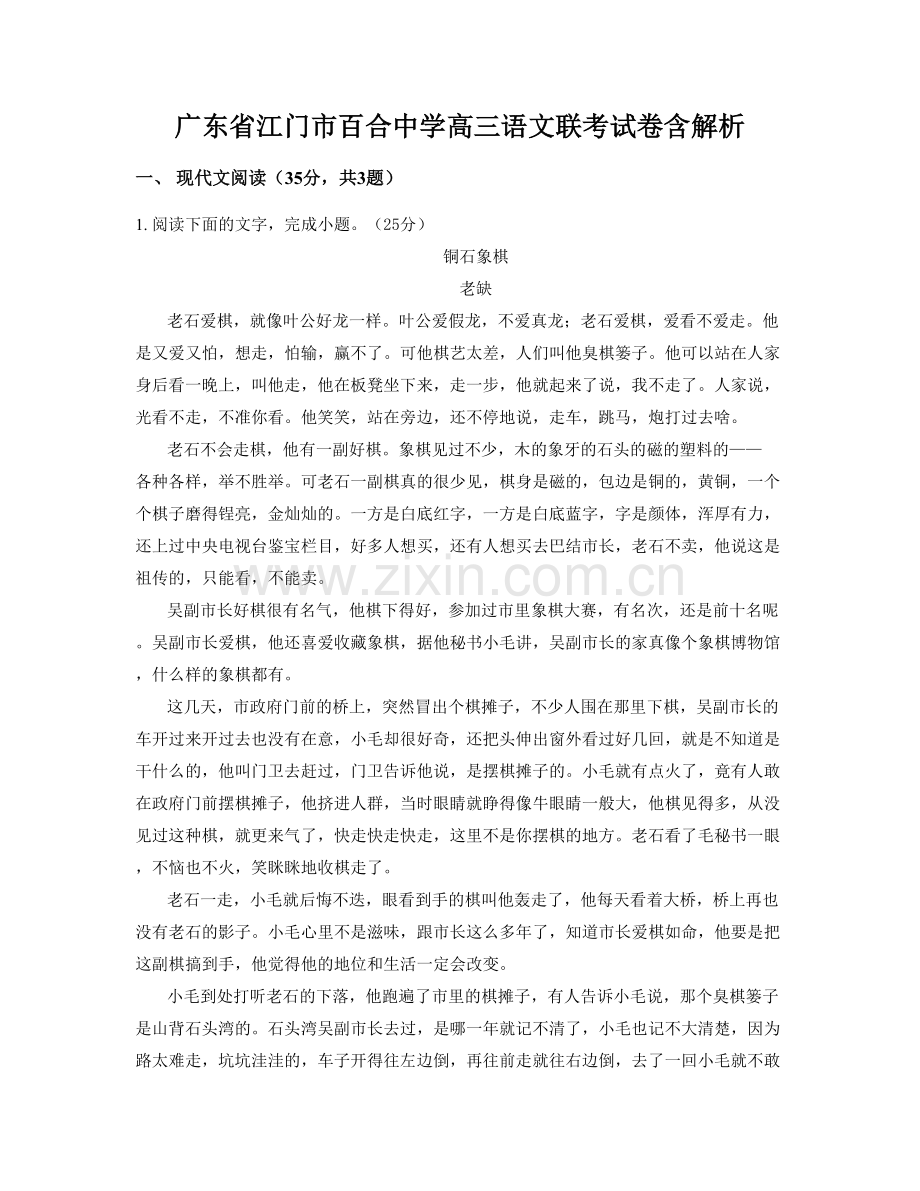 广东省江门市百合中学高三语文联考试卷含解析

一、现代文阅读（35分，共3题）

1.阅读下面的文字，完成小题。（25分）

铜石象棋

老缺

老石爱棋，就像叶公好龙一样。叶公爱假龙，不爱真龙；老石爱棋，爱看不爱走。他是又爱又怕，想走，怕输，赢不了。可他棋艺太差，人们叫他臭棋篓子。他可以站在人家身后看一晚上，叫他走，他在板凳坐下来，走一步，他就起来了说，我不走了。人家说，光看不走，不准你看。他笑笑，站在旁边，还不停地说，走车，跳马，炮打过去啥。

老石不会走棋，他有一副好棋。象棋见过不少，木的象牙的石头的磁的塑料的——各种各样，举不胜举。可老石一副棋真的很少见，棋身是磁的，包边是铜的，黄铜，一个个棋子磨得锃亮，金灿灿的。一方是白底红字，一方是白底蓝字，字是颜体，浑厚有力，还上过中央电视台鉴宝栏目，好多人想买，还有人想买去巴结市长，老石不卖，他说这是祖传的，只能看，不能卖。

吴副市长好棋很有名气，他棋下得好，参加过市里象棋大赛，有名次，还是前十名呢。吴副市长爱棋，他还喜爱收藏象棋，据他秘书小毛讲，吴副市长的家真像个象棋博物馆，什么样的象棋都有。

这几天，市政府门前的桥上，突然冒出个棋摊子，不少人围在那里下棋，吴副市长的车开过来开过去也没有在意，小毛却很好奇，还把头伸出窗外看过好几回，就是不知道是干什么的，他叫门卫去赶过，门卫告诉他说，是摆棋摊子的。小毛就有点火了，竟有人敢在政府门前摆棋摊子，他挤进人群，当时眼睛就睁得像牛眼睛一般大，他棋见得多，从没见过这种棋，就更来气了，快走快走快走，这里不是你摆棋的地方。老石看了毛秘书一眼，不恼也不火，笑眯眯地收棋走了。

老石一走，小毛就后悔不迭，眼看到手的棋叫他轰走了，他每天看着大桥，桥上再也没有老石的影子。小毛心里不是滋味，跟市长这么多年了，知道市长爱棋如命，他要是把这副棋搞到手，他觉得他的地位和生活一定会改变。

小毛到处打听老石的下落，他跑遍了市里的棋摊子，有人告诉小毛说，那个臭棋篓子是山背石头湾的。石头湾吴副市长去过，是哪一年就记不清了，小毛也记不大清楚，因为路太难走，坑坑洼洼的，车子开得往左边倒，再往前走就往右边倒，去了一回小毛就不敢

www.zixin.com.cn